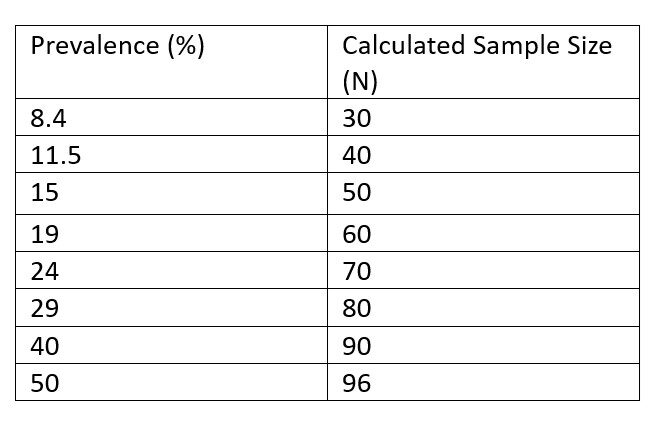 | Prevalence (%) | Calculated Sample Size (N) |
|---|---|
| 8.4 | 30 |
| 11.5 | 40 |
| 15 | 50 |
| 19 | 60 |
| 24 | 70 |
| 29 | 80 |
| 40 | 90 |
| 50 | 96 |